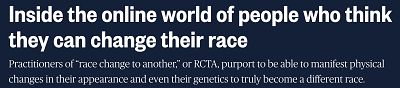 Inside the online world of people who think they can change their race

Practitioners of "race change to another," or RCTA, purport to be able to manifest physical changes in their appearance and even their genetics to truly become a different race.